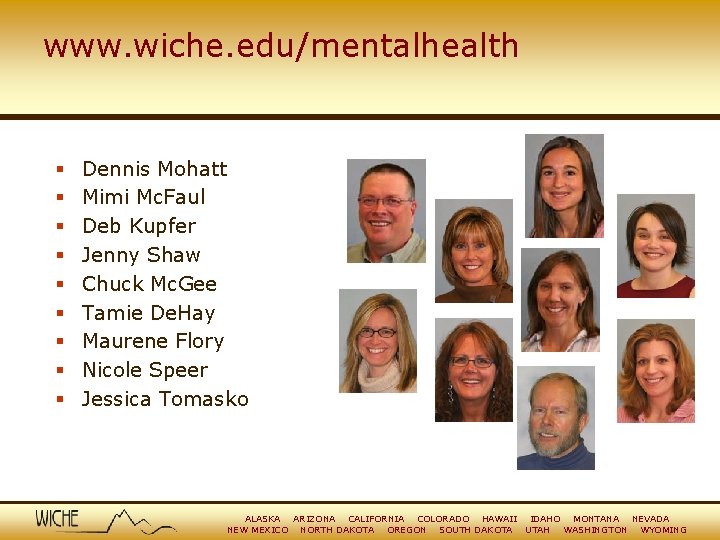 www.wiche.edu/mentalhealth

- Dennis Mohatt
- Mimi McFaul
- Deb Kupfer
- Jenny Shaw
- Chuck McGee
- Tamie DeHay
- Maurene Flory
- Nicole Speer
- Jessica Tomasko

WICHE

ALASKA ARIZONA CALIFORNIA COLORADO HAWAII IDAHO MONTANA NEVADA
NEW MEXICO NORTH DAKOTA OREGON SOUTH DAKOTA UTAH WASHINGTON WYOMING